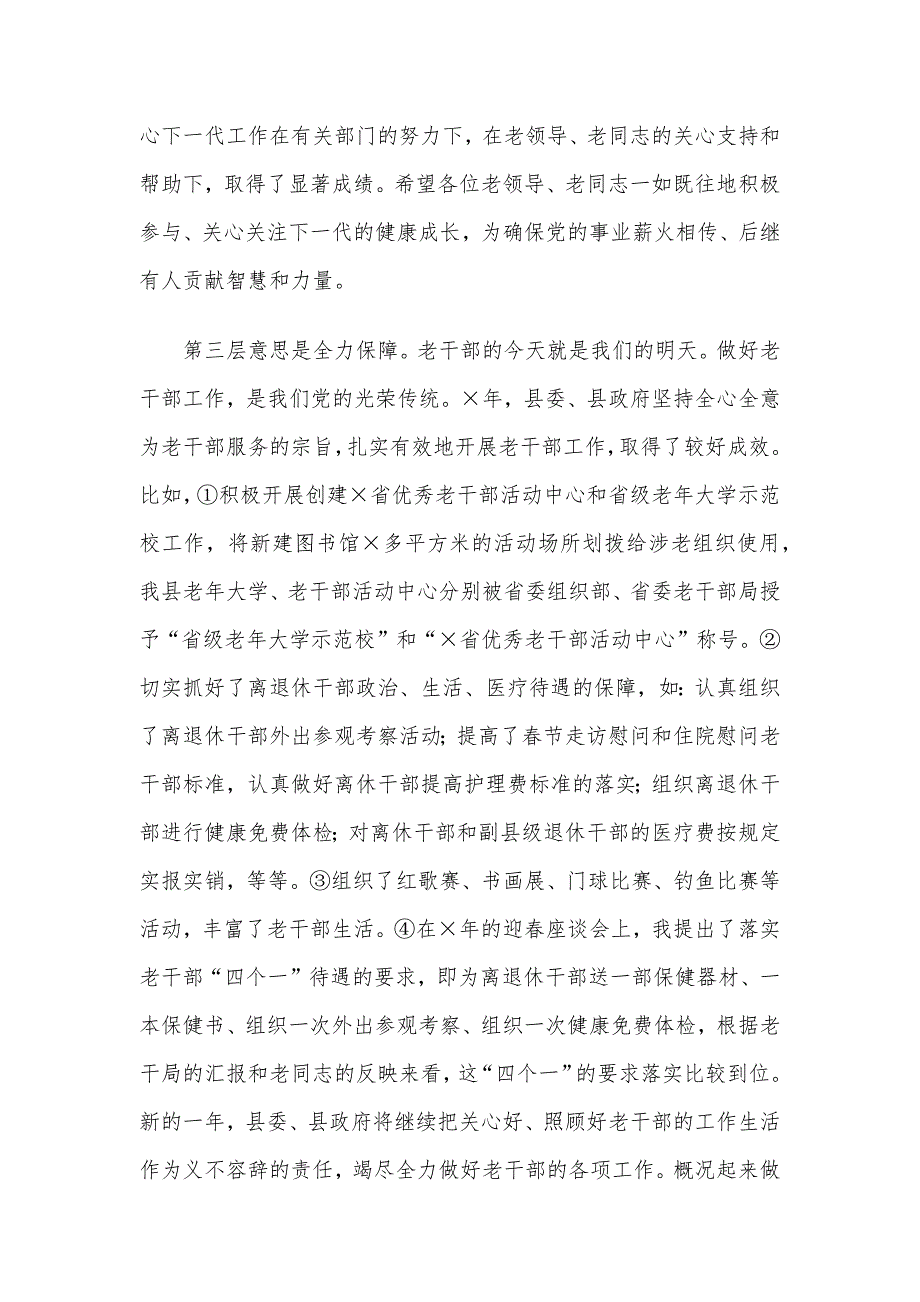 心下一代工作在有关部门的努力下，在老领导、老同志的关心支持和帮助下，取得了显著成绩。希望各位老领导、老同志一如既往地积极参与、关心关注下一代的健康成长，为确保党的事业薪火相传、后继有人贡献智慧和力量。

第三层意思是全力保障。老干部的今天就是我们的明天。做好老干部工作，是我们党的光荣传统。×年，县委、县政府坚持全心全意为老干部服务的宗旨，扎实有效地开展老干部工作，取得了较好成效。比如，①积极开展创建×省优秀老干部活动中心和省级老年大学示范校工作，将新建图书馆×多平方米的活动场所划拨给涉老组织使用，我县老年大学、老干部活动中心分别被省委组织部、省委老干部局授予“省级老年大学示范校”和“×省优秀老干部活动中心”称号。②切实抓好了离退休干部政治、生活、医疗待遇的保障，如：认真组织了离退休干部外出参观考察活动；提高了春节走访慰问和住院慰问老干部标准，认真做好离休干部提高护理费标准的落实；组织离退休干部进行健康免费体检；对离休干部和副县级退休干部的医疗费按规定实报实销，等等。③组织了红歌赛、书画展、门球比赛、钓鱼比赛等活动，丰富了老干部生活。④在×年的迎春座谈会上，我提出了落实老干部“四个一”待遇的要求，即为离退休干部送一部保健器材、一本保健书、组织一次外出参观考察、组织一次健康免费体检，根据老干局的汇报和老同志的反映来看，这“四个一”的要求落实比较到位。新的一年，县委、县政府将继续把关心好、照顾好老干部的工作生活作为义不容辞的责任，竭尽全力做好老干部的各项工作。概况起来做